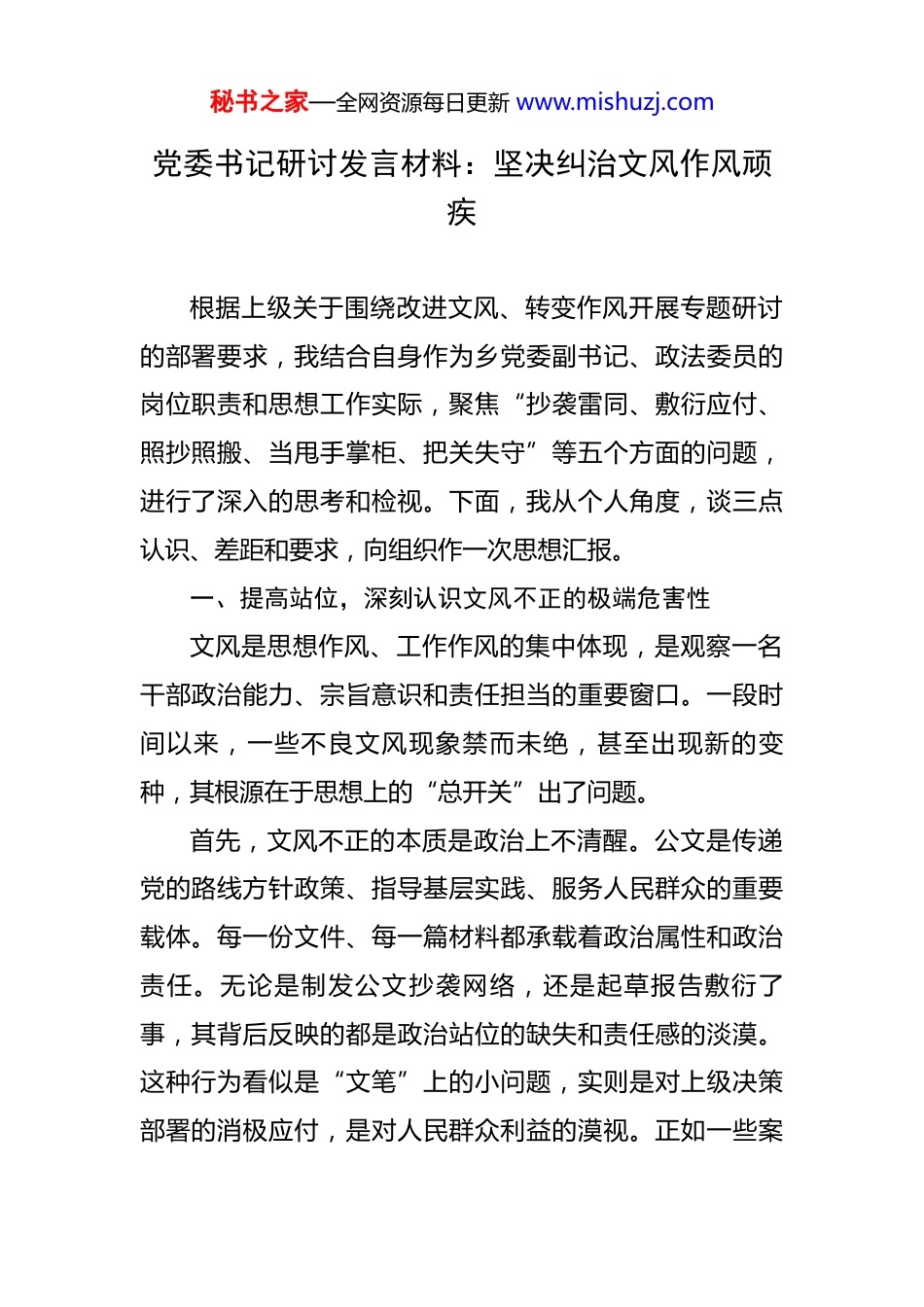 秘书之家—全网资源每日更新 www.mishuzj.com

党委书记研讨发言材料：坚决纠治文风作风顽疾

根据上级关于围绕改进文风、转变作风开展专题研讨的部署要求，我结合自身作为乡党委副书记、政法委员的岗位职责和思想工作实际，聚焦“抄袭雷同、敷衍应付、照抄照搬、当甩手掌柜、把关失守”等五个方面的问题，进行了深入的思考和检视。下面，我从个人角度，谈三点认识、差距和要求，向组织作一次思想汇报。

一、提高站位，深刻认识文风不正的极端危害性

文风是思想作风、工作作风的集中体现，是观察一名干部政治能力、宗旨意识和责任担当的重要窗口。一段时间以来，一些不良文风现象禁而未绝，甚至出现新的变种，其根源在于思想上的“总开关”出了问题。

首先，文风不正的本质是政治上不清醒。公文是传递党的路线方针政策、指导基层实践、服务人民群众的重要载体。每一份文件、每一篇材料都承载着政治属性和政治责任。无论是制发公文抄袭网络，还是起草报告敷衍了事，其背后反映的都是政治站位的缺失和责任感的淡漠。这种行为看似是“文笔”上的小问题，实则是对上级决策部署的消极应付，是对人民群众利益的漠视。正如一些案